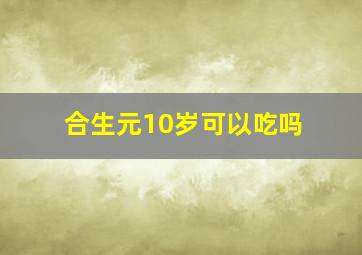 合生元10岁可以吃吗